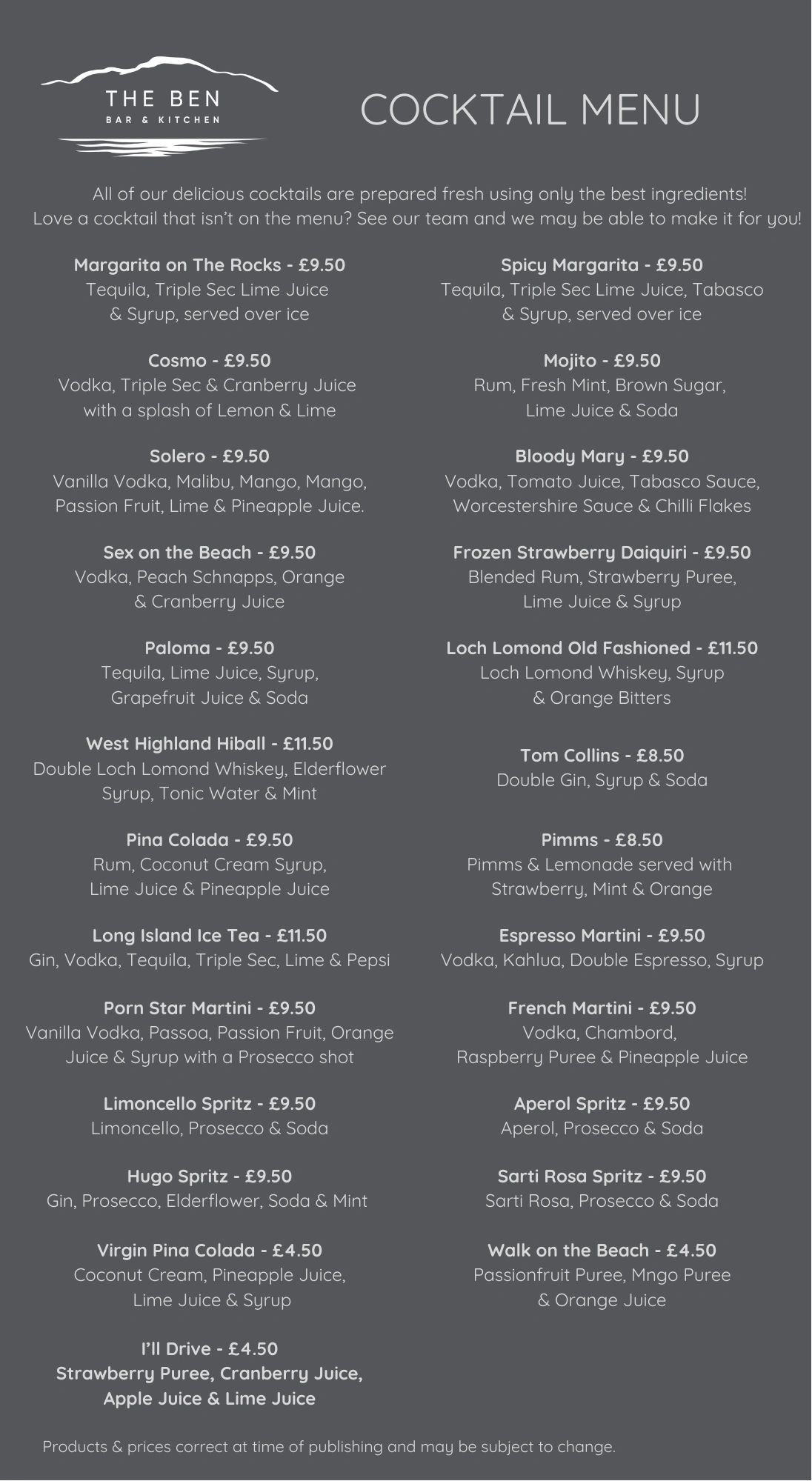 THE BEN
BAR & KITCHEN

COCKTAIL MENU

All of our delicious cocktails are prepared fresh using only the best ingredients!
Love a cocktail that isn't on the menu? See our team and we may be able to make it for you!

Margarita on The Rocks - £9.50
Tequila, Triple Sec Lime Juice & Syrup, served over ice

Cosmo - £9.50
Vodka, Triple Sec & Cranberry Juice with a splash of Lemon & Lime

Solero - £9.50
Vanilla Vodka, Malibu, Mango, Mango, Passion Fruit, Lime & Pineapple Juice.

Sex on the Beach - £9.50
Vodka, Peach Schnapps, Orange & Cranberry Juice

Paloma - £9.50
Tequila, Lime Juice, Syrup, Grapefruit Juice & Soda

West Highland Hiball - £11.50
Double Loch Lomond Whiskey, Elderflower Syrup, Tonic Water & Mint

Pina Colada - £9.50
Rum, Coconut Cream Syrup, Lime Juice & Pineapple Juice

Long Island Ice Tea - £11.50
Gin, Vodka, Tequila, Triple Sec, Lime & Pepsi

Porn Star Martini - £9.50
Vanilla Vodka, Passoa, Passion Fruit, Orange Juice & Syrup with a Prosecco shot

Limoncello Spritz - £9.50
Limoncello, Prosecco & Soda

Hugo Spritz - £9.50
Gin, Prosecco, Elderflower, Soda & Mint

Virgin Pina Colada - £4.50
Coconut Cream, Pineapple Juice, Lime Juice & Syrup

I'll Drive - £4.50
Strawberry Puree, Cranberry Juice, Apple Juice & Lime Juice

Spicy Margarita - £9.50
Tequila, Triple Sec Lime Juice, Tabasco & Syrup, served over ice

Mojito - £9.50
Rum, Fresh Mint, Brown Sugar, Lime Juice & Soda

Bloody Mary - £9.50
Vodka, Tomato Juice, Tabasco Sauce, Worcestershire Sauce & Chilli Flakes

Frozen Strawberry Daiquiri - £9.50
Blended Rum, Strawberry Puree, Lime Juice & Syrup

Loch Lomond Old Fashioned - £11.50
Loch Lomond Whiskey, Syrup & Orange Bitters

Tom Collins - £8.50
Double Gin, Syrup & Soda

Pimms - £8.50
Pimms & Lemonade served with Strawberry, Mint & Orange

Espresso Martini - £9.50
Vodka, Kahlua, Double Espresso, Syrup

French Martini - £9.50
Vodka, Chambord, Raspberry Puree & Pineapple Juice

Aperol Spritz - £9.50
Aperol, Prosecco & Soda

Sarti Rosa Spritz - £9.50
Sarti Rosa, Prosecco & Soda

Walk on the Beach - £4.50
Passionfruit Puree, Mngo Puree & Orange Juice

Products & prices correct at time of publishing and may be subject to change.